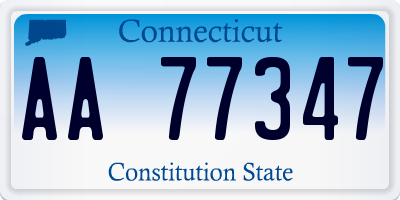 Connecticut

AA 77347

Constitution State